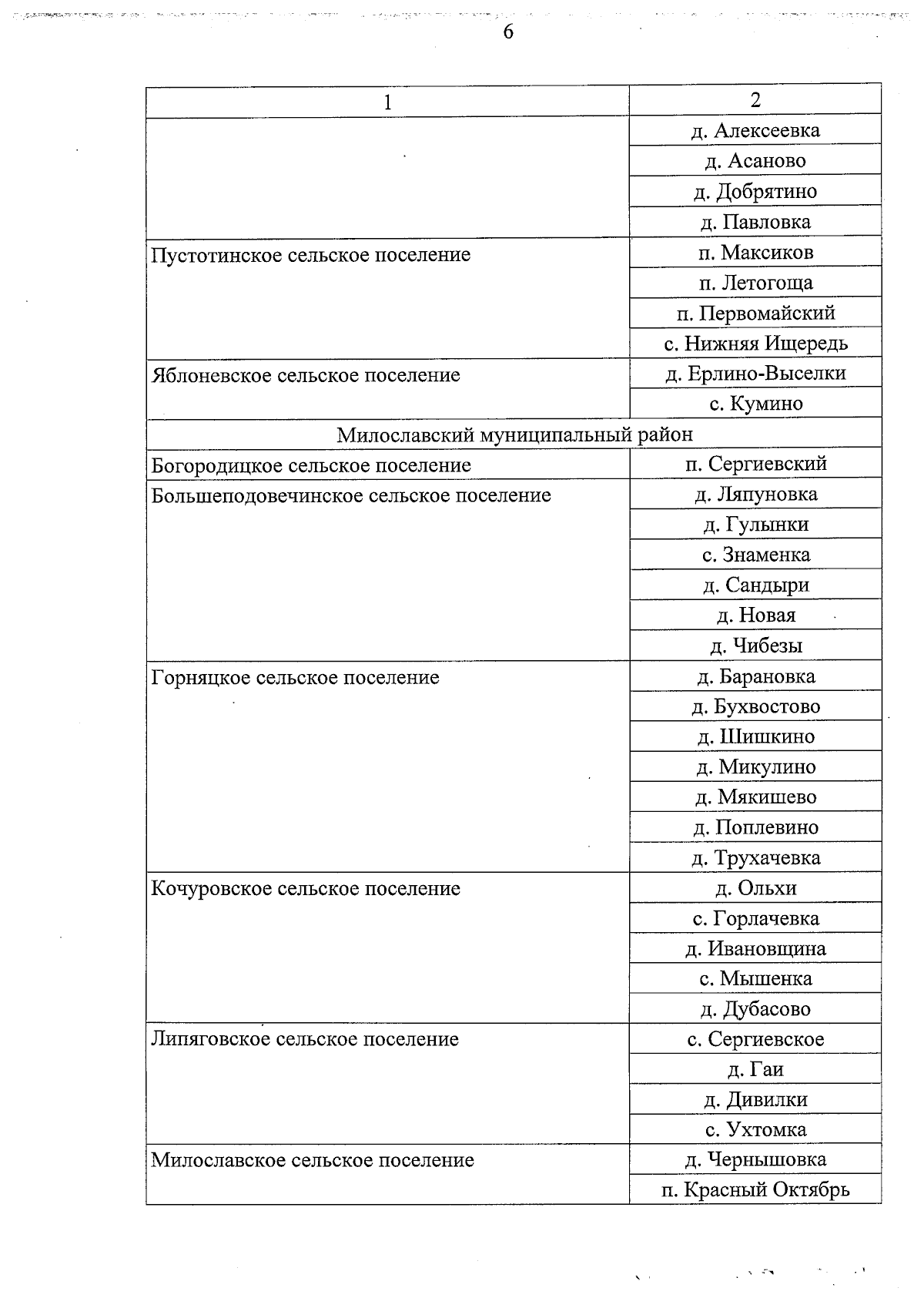 6

| 1 | 2 |
|---|---|
| | д. Алексеевка |
| | д. Асаново |
| | д. Добрятино |
| | д. Павловка |
| Пустотинское сельское поселение | п. Максиков |
| | п. Летогоща |
| | п. Первомайский |
| | с. Нижняя Ищередь |
| Яблоневское сельское поселение | д. Ерлино-Выселки |
| | с. Кумино |
| Милославский муниципальный район | |
| Богородицкое сельское поселение | п. Сергиевский |
| Большеподовечинское сельское поселение | д. Ляпуновка |
| | д. Гулынки |
| | с. Знаменка |
| | д. Сандыри |
| | д. Новая |
| | д. Чибезы |
| Горняцкое сельское поселение | д. Барановка |
| | д. Бухвостово |
| | д. Шишкино |
| | д. Микулино |
| | д. Мякишево |
| | д. Поплевино |
| | д. Трухачевка |
| Кочуровское сельское поселение | д. Ольхи |
| | с. Горлачевка |
| | д. Ивановщина |
| | с. Мышенка |
| | д. Дубасово |
| Липяговское сельское поселение | с. Сергиевское |
| | д. Гаи |
| | д. Дивилки |
| | с. Ухтомка |
| Милославское сельское поселение | д. Чернышовка |
| | п. Красный Октябрь |